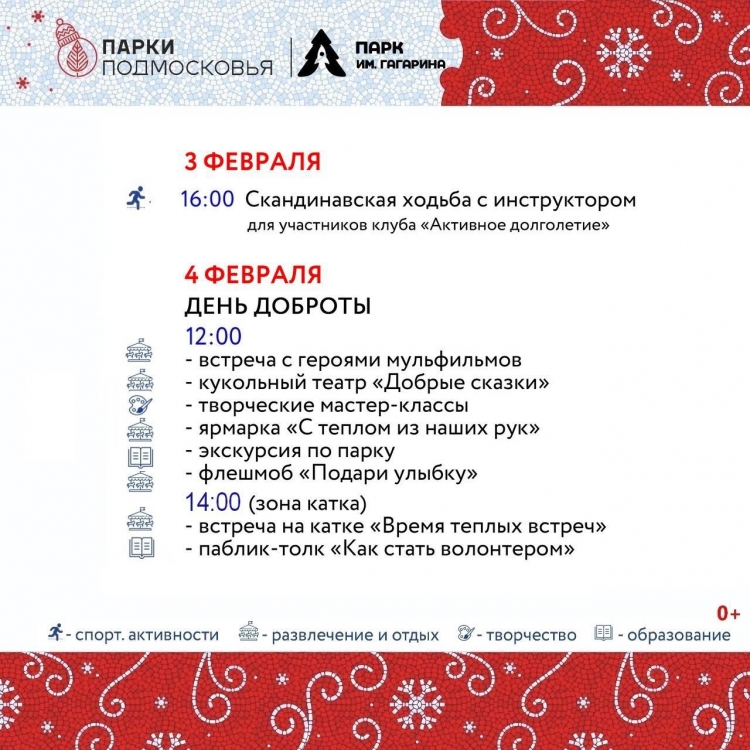 ПАРКИ ПОДМОСКОВЬЯ

ПАРК ИМ. ГАГАРИНА

3 ФЕВРАЛЯ

16:00 Скандинавская ходьба с инструктором
для участников клуба «Активное долголетие»

4 ФЕВРАЛЯ
ДЕНЬ ДОБРОТЫ

12:00
- встреча с героями мульфильмов
- кукольный театр «Добрые сказки»
- творческие мастер-классы
- ярмарка «С теплом из наших рук»
- экскурсия по парку
- флешмоб «Подари улыбку»

14:00 (зона катка)
- встреча на катке «Время теплых встреч»
- паблик-толк «Как стать волонтером»

0+

- спорт. активности - развлечение и отдых - творчество - образование